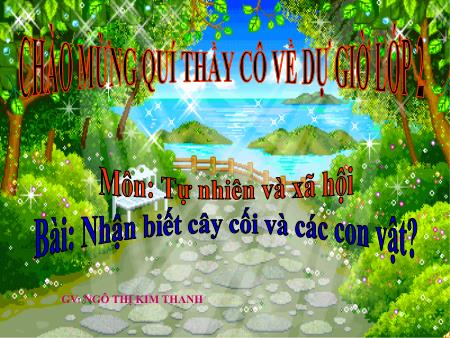 CHÀO MỪNG QUÍ THẦY CÔ VỀ DỰ GIỜ LỚP 2

Môn: Tự nhiên và xã hội

Bài: Nhận biết cây cối và các con vật?

GV: NGÔ THỊ KIM THANH